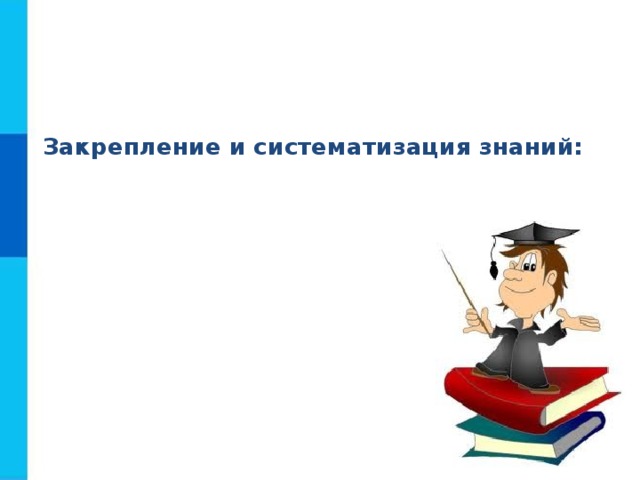 Закрепление и систематизация знаний: